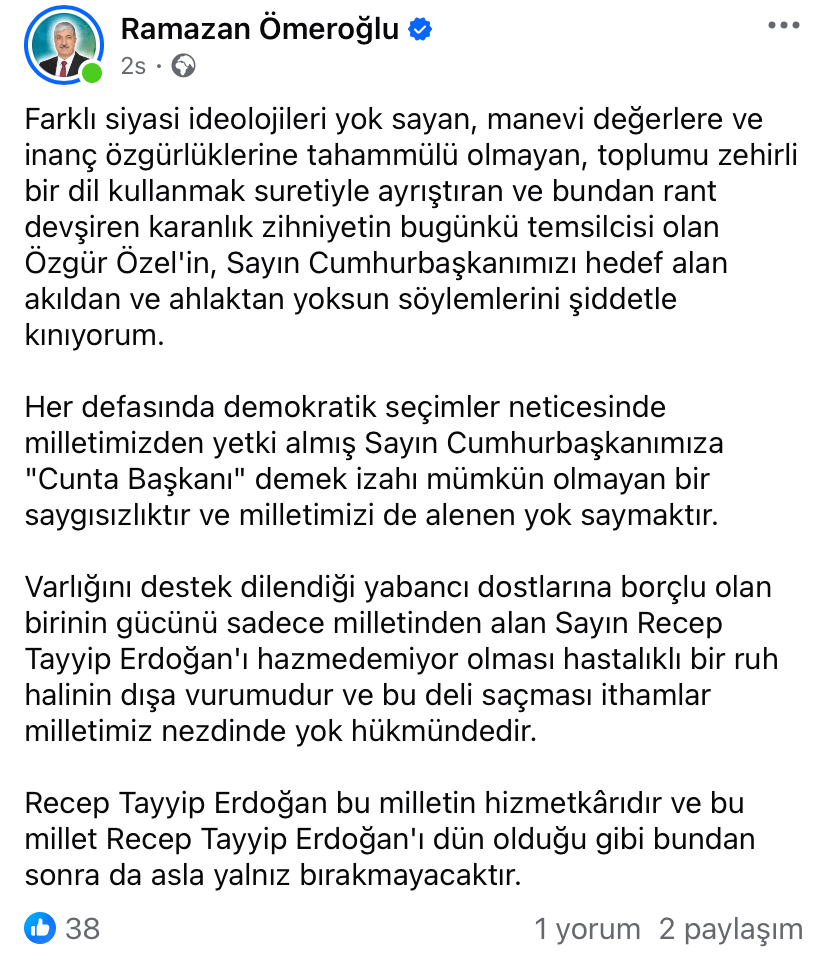 Ramazan Ömeroğlu
2s ·

Farklı siyasi ideolojileri yok sayan, manevi değerlere ve inanç özgürlüklerine tahammülü olmayan, toplumu zehirli bir dil kullanmak suretiyle ayrıştıran ve bundan rant devşiren karanlık zihniyetin bugünkü temsilcisi olan Özgür Özel'in, Sayın Cumhurbaşkanımızı hedef alan akıldan ve ahlaktan yoksun söylemlerini şiddetle kınıyorum.

Her defasında demokratik seçimler neticesinde milletimizden yetki almış Sayın Cumhurbaşkanımıza "Cunta Başkanı" demek izahı mümkün olmayan bir saygısızlıktır ve milletimizi de alenen yok saymaktır.

Varlığını destek dilendiği yabancı dostlarına borçlu olan birinin gücünü sadece milletinden alan Sayın Recep Tayyip Erdoğan'ı hazmedemiyor olması hastalıklı bir ruh halinin dışa vurumudur ve bu deli saçması ithamlar milletimiz nezdinde yok hükmündedir.

Recep Tayyip Erdoğan bu milletin hizmetkârıdır ve bu millet Recep Tayyip Erdoğan'ı dün olduğu gibi bundan sonra da asla yalnız bırakmayacaktır.

38
1 yorum 2 paylaşım